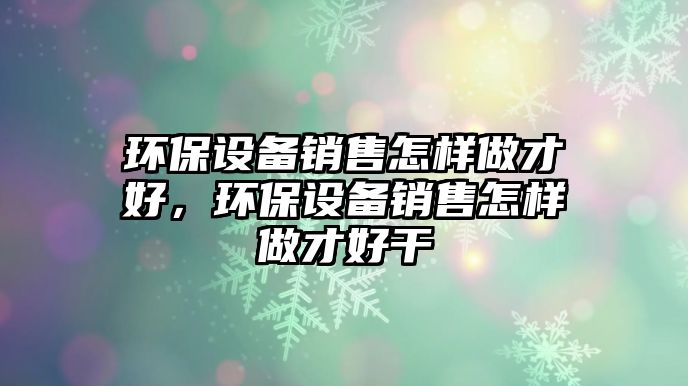 环保设备销售怎样做才好，环保设备销售怎样做才好干